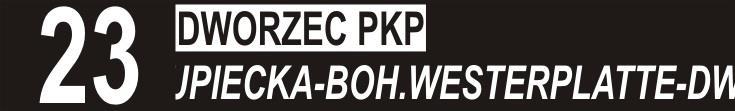 23

DWORZEC PKP

JPIECKA-BOH.WESTERPLATTE-DW